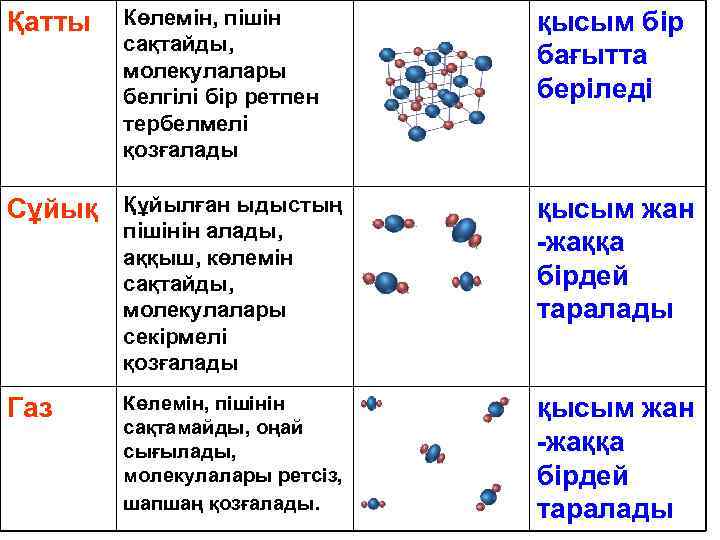 | Қатты | Көлемін, пішін сақтайды, молекулалары белгілі бір ретпен тербелмелі қозғалады |  | қысым бір бағытта беріледі |
|---|---|---|---|
| Сұйық | Құйылған ыдыстың пішінін алады, аққыш, көлемін сақтайды, молекулалары секірмелі қозғалады |  | қысым жан -жаққа бірдей таралады |
| Газ | Көлемін, пішінін сақтамайды, оңай сығылады, молекулалары ретсіз, шапшаң қозғалады. |  | қысым жан -жаққа бірдей таралады |